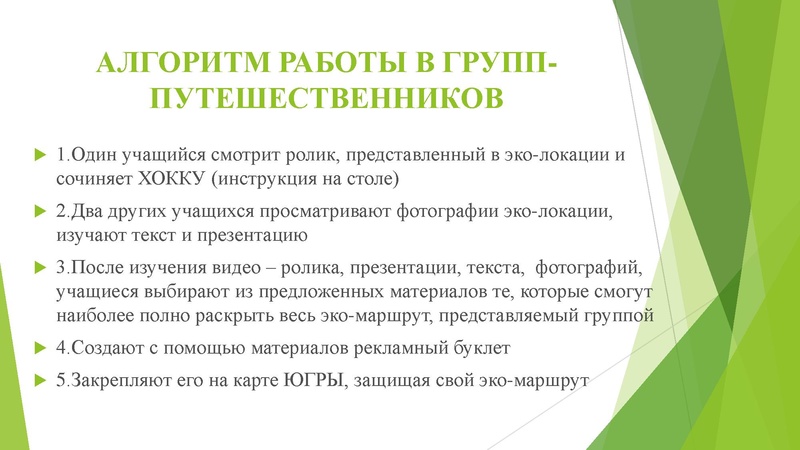 АЛГОРИТМ РАБОТЫ В ГРУПП-ПУТЕШЕСТВЕННИКОВ

1.Один учащийся смотрит ролик, представленный в эко-локации и сочиняет ХОККУ (инструкция на столе)

2.Два других учащихся просматривают фотографии эко-локации, изучают текст и презентацию

3.После изучения видео – ролика, презентации, текста, фотографий, учащиеся выбирают из предложенных материалов те, которые смогут наиболее полно раскрыть весь эко-маршрут, представляемый группой

4.Создают с помощью материалов рекламный буклет

5.Закрепляют его на карте ЮГРЫ, защищая свой эко-маршрут